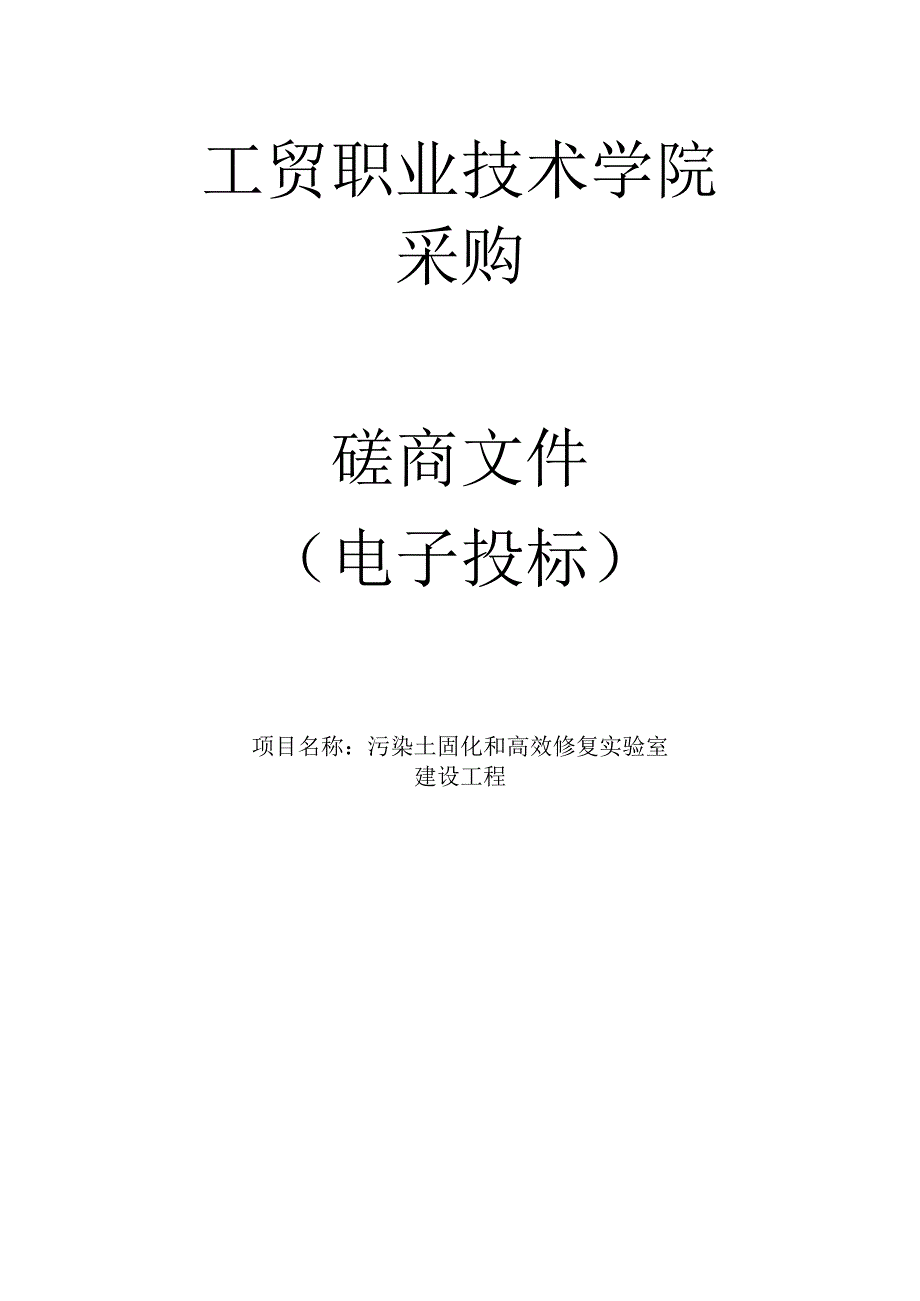 工贸职业技术学院
采购

磋商文件
（电子投标）

项目名称：污染土固化和高效修复实验室建设工程